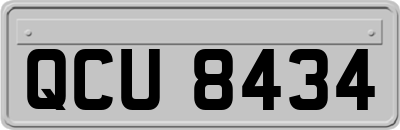 QCU 8434